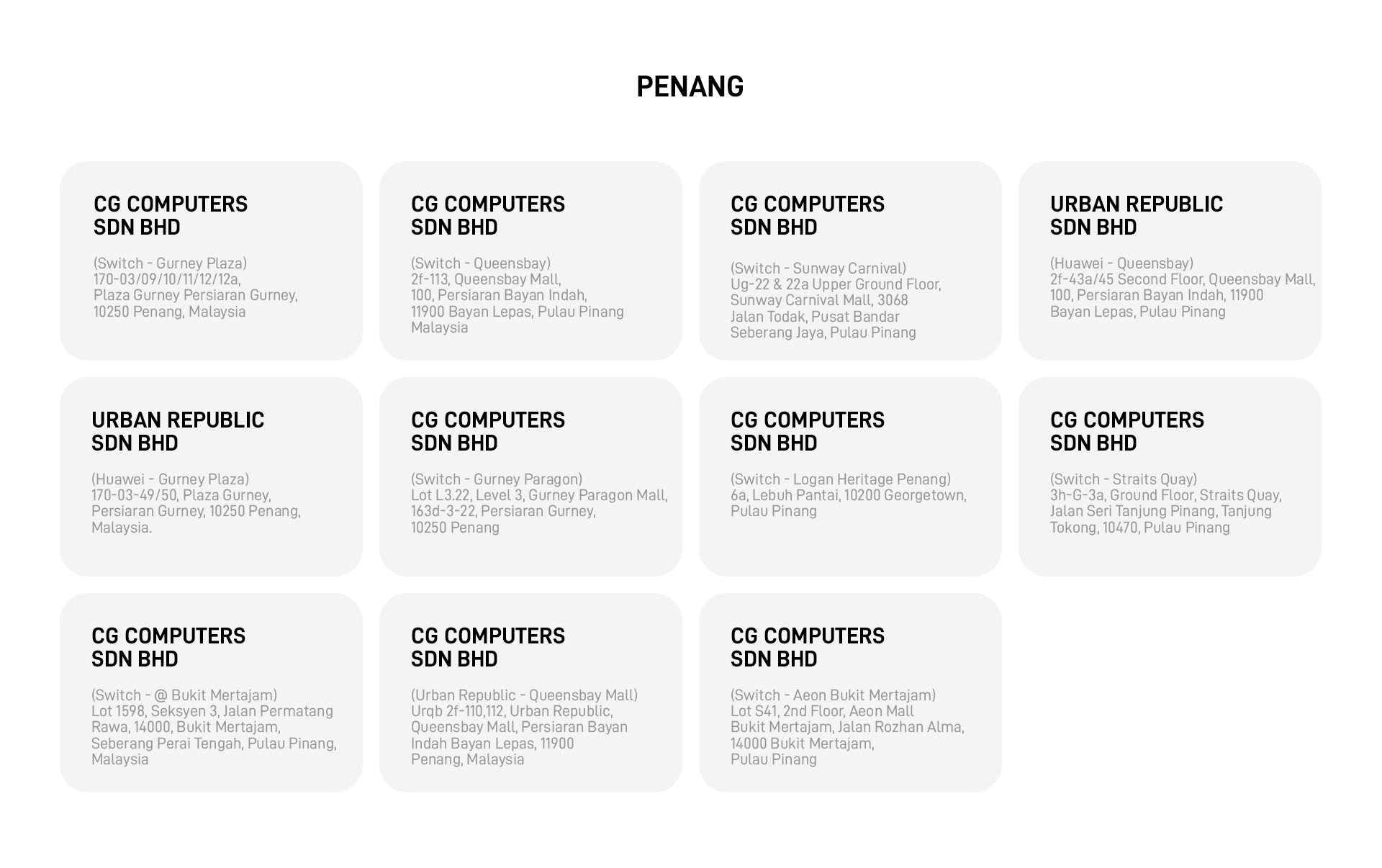 PENANG

CG COMPUTERS SDN BHD

(Switch - Gurney Plaza)
170-03/09/10/11/12/12a,
Plaza Gurney Persiaran Gurney,
10250 Penang, Malaysia

CG COMPUTERS SDN BHD

(Switch - Queensbay)
2f-113, Queensbay Mall,
100, Persiaran Bayan Indah,
11900 Bayan Lepas, Pulau Pinang
Malaysia

CG COMPUTERS SDN BHD

(Switch - Sunway Carnival)
Ug-22 & 22a Upper Ground Floor,
Sunway Carnival Mall, 3068
Jalan Todak, Pusat Bandar
Seberang Jaya, Pulau Pinang

URBAN REPUBLIC SDN BHD

(Huawei - Queensbay)
2f-43a/45 Second Floor, Queensbay Mall,
100, Persiaran Bayan Indah, 11900
Bayan Lepas, Pulau Pinang

URBAN REPUBLIC SDN BHD

(Huawei - Gurney Plaza)
170-03-49/50, Plaza Gurney,
Persiaran Gurney, 10250 Penang,
Malaysia.

CG COMPUTERS SDN BHD

(Switch - Gurney Paragon)
Lot L3.22, Level 3, Gurney Paragon Mall,
163d-3-22, Persiaran Gurney,
10250 Penang

CG COMPUTERS SDN BHD

(Switch - Logan Heritage Penang)
6a, Lebuh Pantai, 10200 Georgetown,
Pulau Pinang

CG COMPUTERS SDN BHD

(Switch - Straits Quay)
3h-G-3a, Ground Floor, Straits Quay,
Jalan Seri Tanjung Pinang, Tanjung
Tokong, 10470, Pulau Pinang

CG COMPUTERS SDN BHD

(Switch - @ Bukit Mertajam)
Lot 1598, Seksyen 3, Jalan Permatang
Rawa, 14000, Bukit Mertajam,
Seberang Perai Tengah, Pulau Pinang,
Malaysia

CG COMPUTERS SDN BHD

(Urban Republic - Queensbay Mall)
Urqb 2f-110,112, Urban Republic,
Queensbay Mall, Persiaran Bayan
Indah Bayan Lepas, 11900
Penang, Malaysia

CG COMPUTERS SDN BHD

(Switch - Aeon Bukit Mertajam)
Lot S41, 2nd Floor, Aeon Mall
Bukit Mertajam, Jalan Rozhan Alma,
14000 Bukit Mertajam,
Pulau Pinang